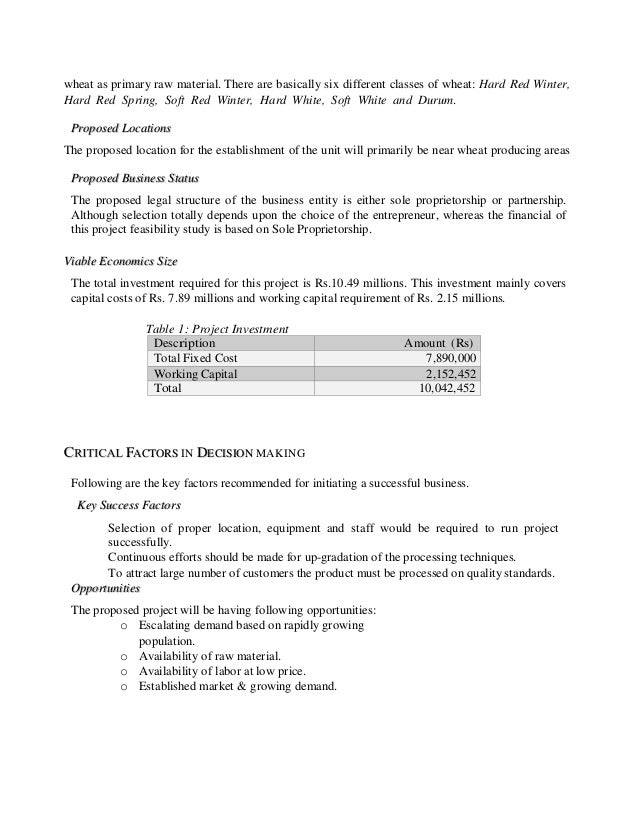 wheat as primary raw material. There are basically six different classes of wheat: Hard Red Winter, Hard Red Spring, Soft Red Winter, Hard White, Soft White and Durum.

Proposed Locations

The proposed location for the establishment of the unit will primarily be near wheat producing areas

Proposed Business Status

The proposed legal structure of the business entity is either sole proprietorship or partnership. Although selection totally depends upon the choice of the entrepreneur, whereas the financial of this project feasibility study is based on Sole Proprietorship.

Viable Economics Size

The total investment required for this project is Rs.10.49 millions. This investment mainly covers capital costs of Rs. 7.89 millions and working capital requirement of Rs. 2.15 millions.

Table 1: Project Investment

| Description | Amount (Rs) |
|---|---|
| Total Fixed Cost | 7,890,000 |
| Working Capital | 2,152,452 |
| Total | 10,042,452 |

CRITICAL FACTORS IN DECISION MAKING

Following are the key factors recommended for initiating a successful business.

Key Success Factors

Selection of proper location, equipment and staff would be required to run project successfully.
Continuous efforts should be made for up-gradation of the processing techniques.
To attract large number of customers the product must be processed on quality standards.

Opportunities

The proposed project will be having following opportunities:
o Escalating demand based on rapidly growing population.
o Availability of raw material.
o Availability of labor at low price.
o Established market & growing demand.